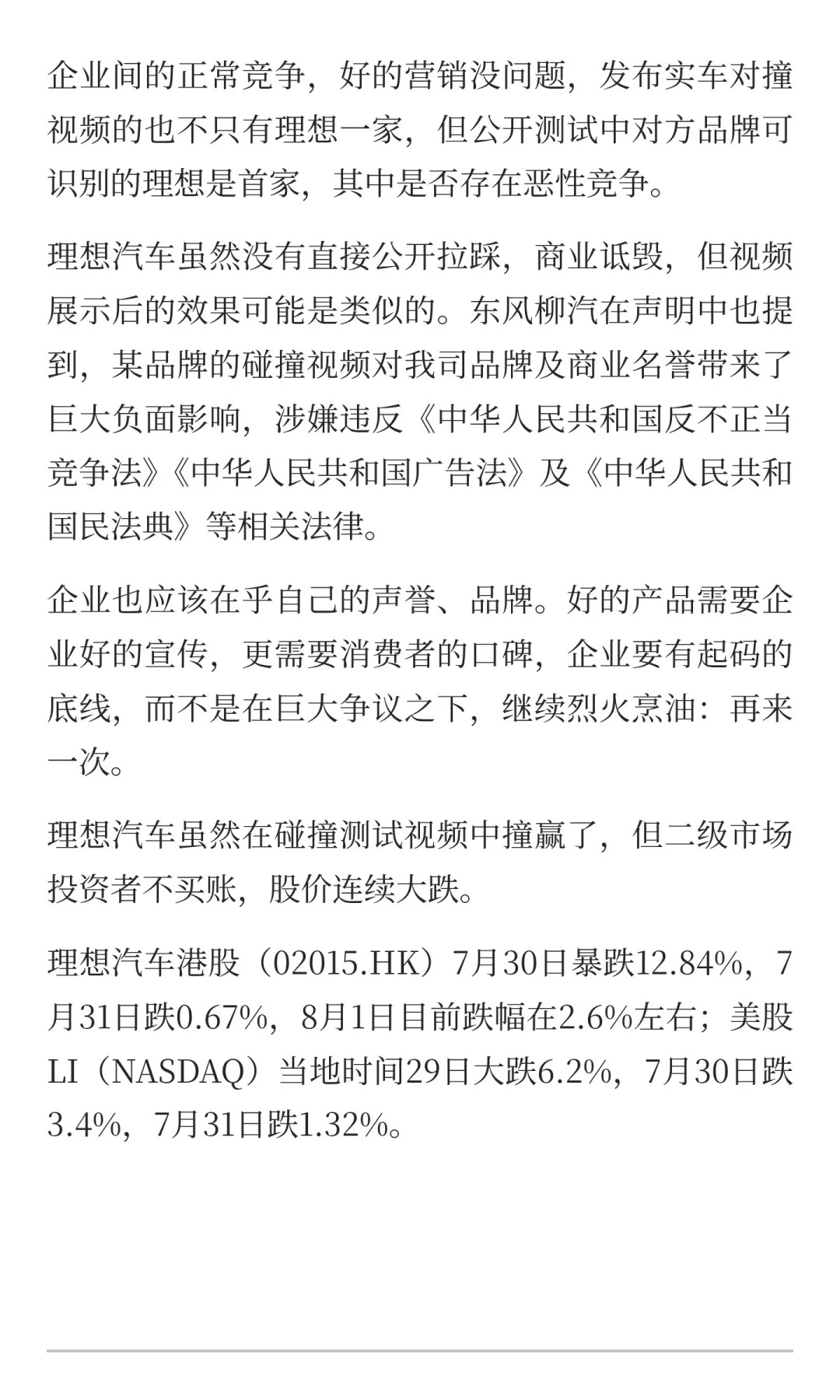 企业间的正常竞争，好的营销没问题，发布实车对撞视频的也不只有理想一家，但公开测试中对方品牌可识别的理想是首家，其中是否存在恶性竞争。

理想汽车虽然没有直接公开拉踩，商业诋毁，但视频展示后的效果可能是类似的。东风柳汽在声明中也提到，某品牌的碰撞视频对我司品牌及商业名誉带来了巨大负面影响，涉嫌违反《中华人民共和国反不正当竞争法》《中华人民共和国广告法》及《中华人民共和国民法典》等相关法律。

企业也应该在乎自己的声誉、品牌。好的产品需要企业好的宣传，更需要消费者的口碑，企业要有起码的底线，而不是在巨大争议之下，继续烈火烹油：再来一次。

理想汽车虽然在碰撞测试视频中撞赢了，但二级市场投资者不买账，股价连续大跌。

理想汽车港股（02015.HK）7月30日暴跌12.84%，7月31日跌0.67%，8月1日目前跌幅在2.6%左右；美股LI（NASDAQ）当地时间29日大跌6.2%，7月30日跌3.4%，7月31日跌1.32%。